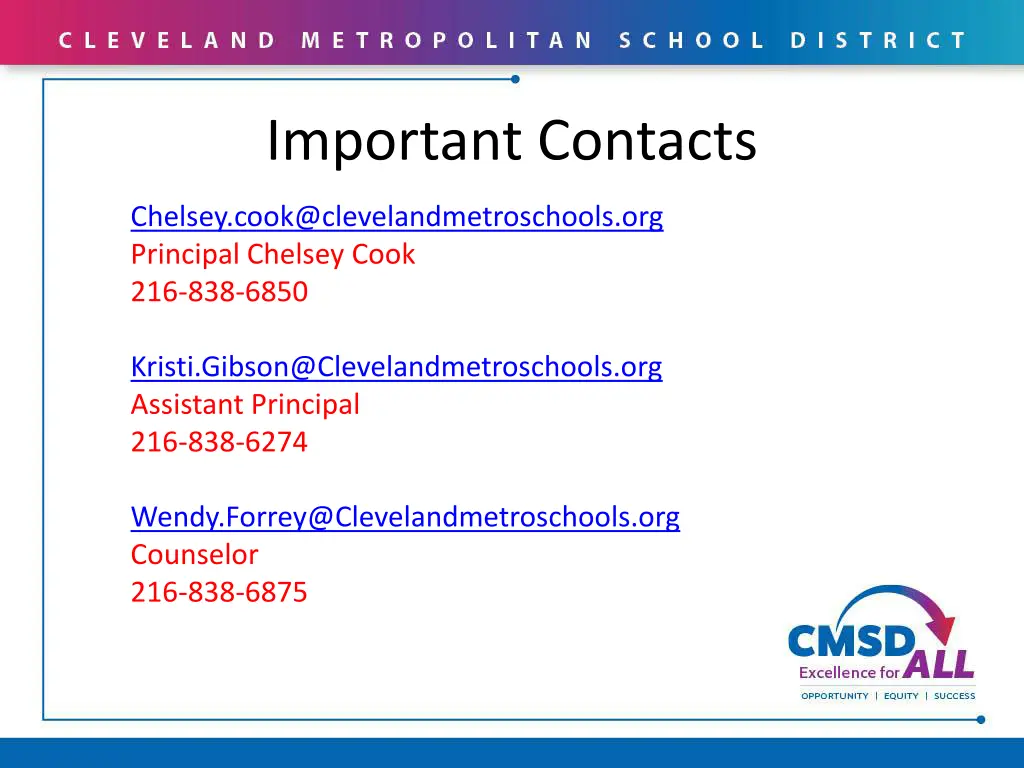 CLEVELAND METROPOLITAN SCHOOL DISTRICT

Important Contacts

Chelsey.cook@clevelandmetroschools.org
Principal Chelsey Cook
216-838-6850

Kristi.Gibson@Clevelandmetroschools.org
Assistant Principal
216-838-6274

Wendy.Forrey@Clevelandmetroschools.org
Counselor
216-838-6875

CMSD
Excellence for ALL
OPPORTUNITY | EQUITY | SUCCESS